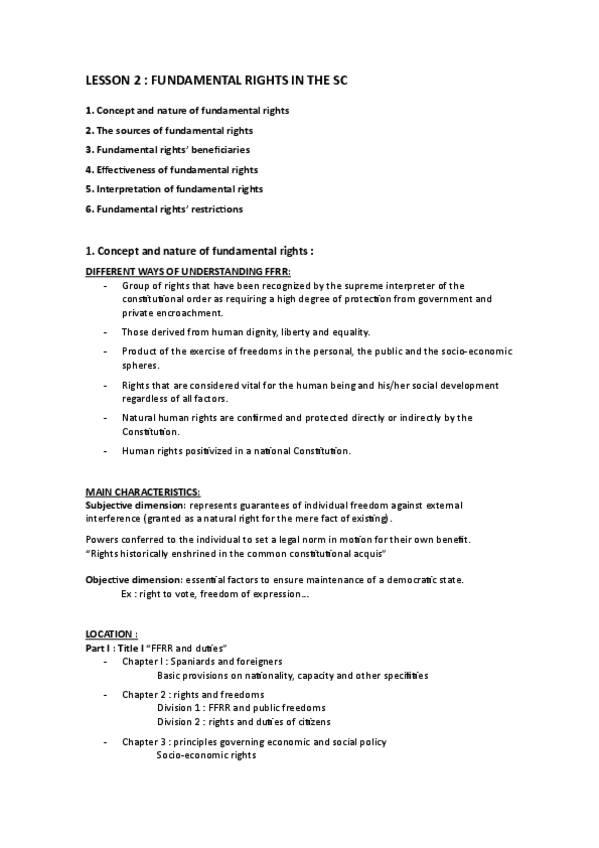 LESSON 2 : FUNDAMENTAL RIGHTS IN THE SC

1. Concept and nature of fundamental rights
2. The sources of fundamental rights
3. Fundamental rights' beneficiaries
4. Effectiveness of fundamental rights
5. Interpretation of fundamental rights
6. Fundamental rights' restrictions

1. Concept and nature of fundamental rights :

DIFFERENT WAYS OF UNDERSTANDING FFRR:
- Group of rights that have been recognized by the supreme interpreter of the constitutional order as requiring a high degree of protection from government and private encroachment.
- Those derived from human dignity, liberty and equality.
- Product of the exercise of freedoms in the personal, the public and the socio-economic spheres.
- Rights that are considered vital for the human being and his/her social development regardless of all factors.
- Natural human rights are confirmed and protected directly or indirectly by the Constitution.
- Human rights positivized in a national Constitution.

MAIN CHARACTERISTICS:
Subjective dimension: represents guarantees of individual freedom against external interference (granted as a natural right for the mere fact of existing).

Powers conferred to the individual to set a legal norm in motion for their own benefit.
"Rights historically enshrined in the common constitutional acquis"

Objective dimension: essential factors to ensure maintenance of a democratic state.
Ex : right to vote, freedom of expression...

LOCATION :
Part I : Title I "FFRR and duties"
- Chapter I : Spaniards and foreigners
Basic provisions on nationality, capacity and other specifities
- Chapter 2 : rights and freedoms
Division 1 : FFRR and public freedoms
Division 2 : rights and duties of citizens
- Chapter 3 : principles governing economic and social policy
Socio-economic rights